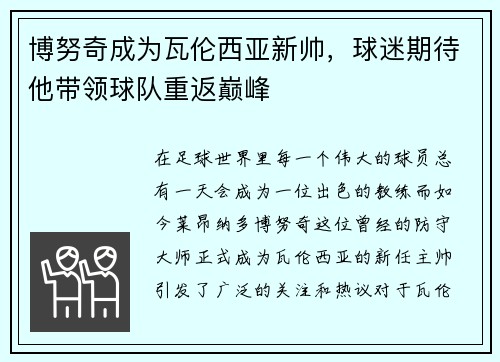 博努奇成为瓦伦西亚新帅，球迷期待他带领球队重返巅峰

在足球世界里每一个伟大的球员总有一天会成为一位出色的教练而如今莱昂纳多博努奇这位曾经的防守大师正式成为瓦伦西亚的新任主帅引发了广泛的关注和热议对于瓦伦